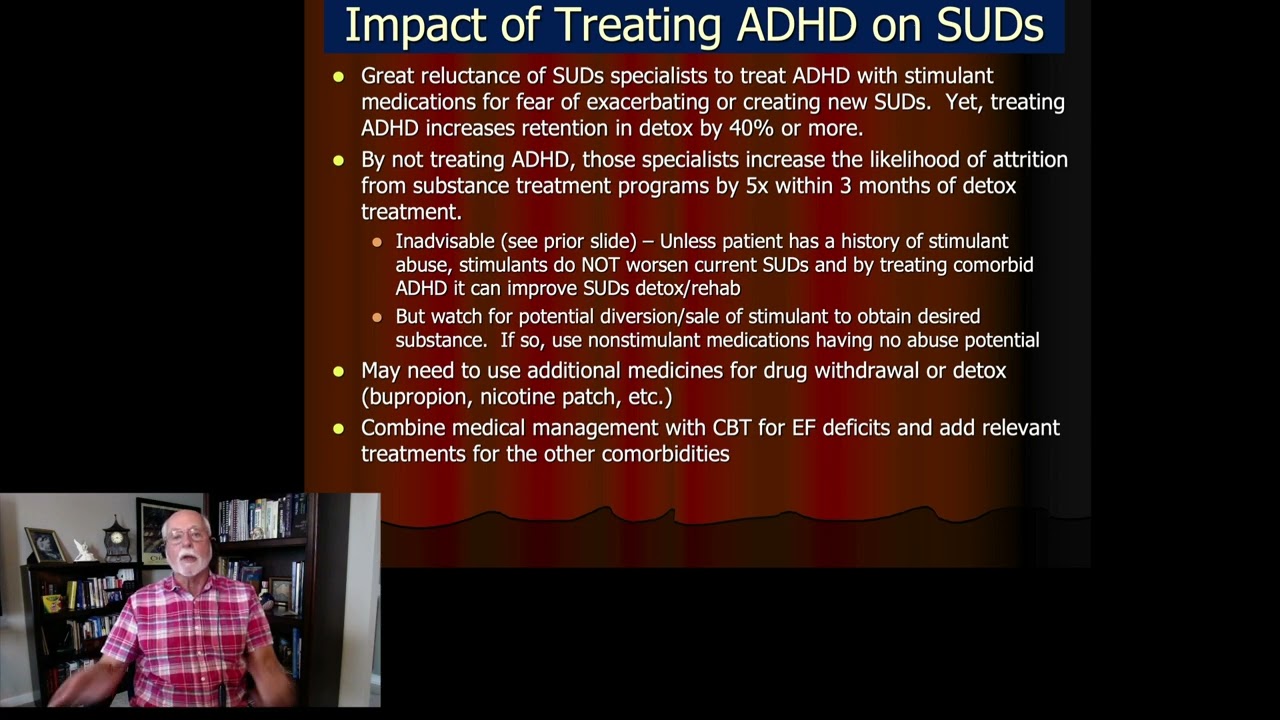 Impact of Treating ADHD on SUDs

• Great reluctance of SUDs specialists to treat ADHD with stimulant medications for fear of exacerbating or creating new SUDs. Yet, treating ADHD increases retention in detox by 40% or more.

• By not treating ADHD, those specialists increase the likelihood of attrition from substance treatment programs by 5x within 3 months of detox treatment.

• Inadvisable (see prior slide) – Unless patient has a history of stimulant abuse, stimulants do NOT worsen current SUDs and by treating comorbid ADHD it can improve SUDs detox/rehab

• But watch for potential diversion/sale of stimulant to obtain desired substance. If so, use nonstimulant medications having no abuse potential

• May need to use additional medicines for drug withdrawal or detox (bupropion, nicotine patch, etc.)

• Combine medical management with CBT for EF deficits and add relevant treatments for the other comorbidities